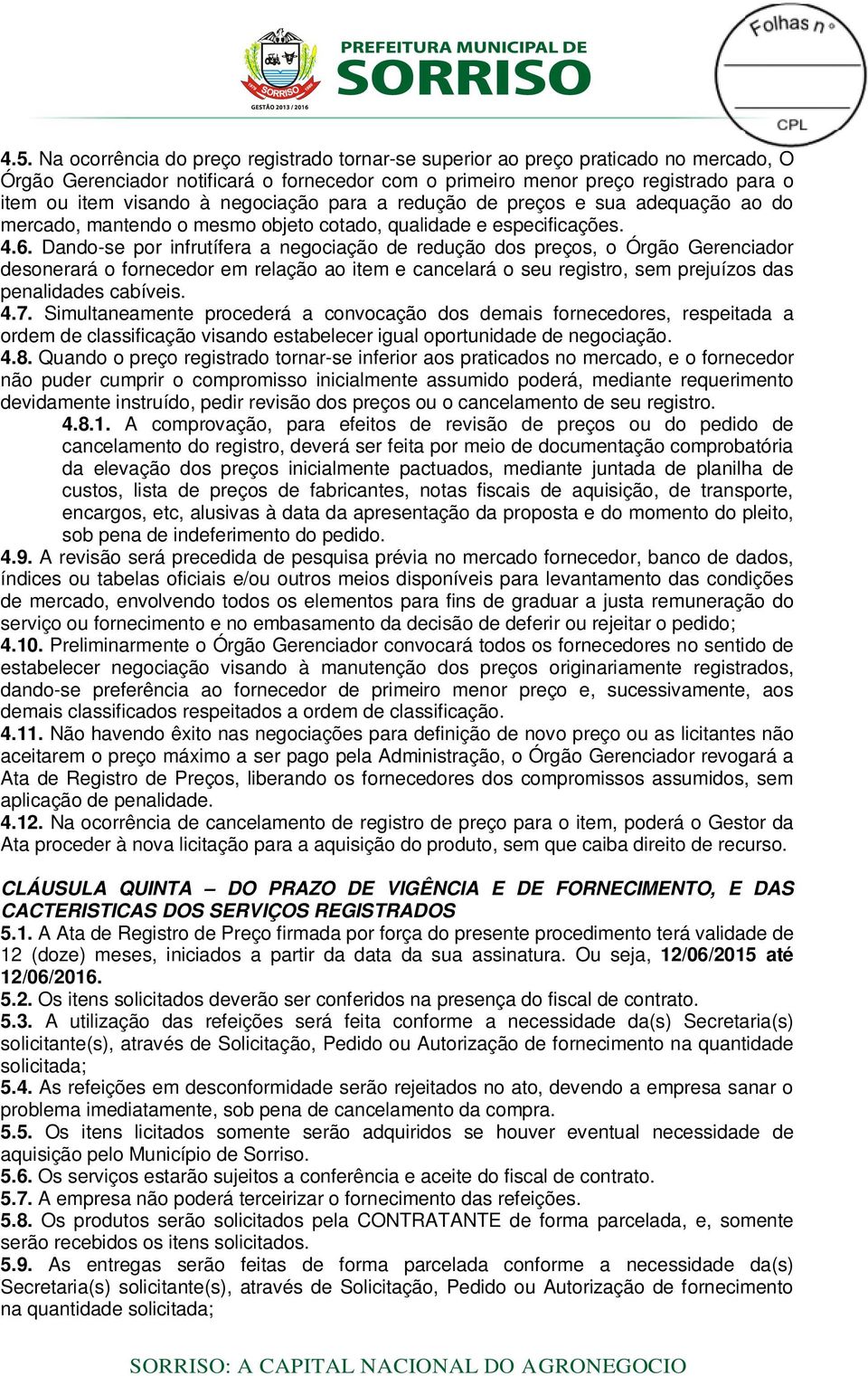 SORRISO
GESTÃO 2013 / 2016
PREFEITURA MUNICIPAL DE
SORRISO

Folhas nº
CPL

4.5. Na ocorrência do preço registrado tornar-se superior ao preço praticado no mercado, O Órgão Gerenciador notificará o fornecedor com o primeiro menor preço registrado para o item ou item visando à negociação para a redução de preços e sua adequação ao do mercado, mantendo o mesmo objeto cotado, qualidade e especificações.
4.6. Dando-se por infrutífera a negociação de redução dos preços, o Órgão Gerenciador desonerará o fornecedor em relação ao item e cancelará o seu registro, sem prejuízos das penalidades cabíveis.
4.7. Simultaneamente procederá a convocação dos demais fornecedores, respeitada a ordem de classificação visando estabelecer igual oportunidade de negociação.
4.8. Quando o preço registrado tornar-se inferior aos praticados no mercado, e o fornecedor não puder cumprir o compromisso inicialmente assumido poderá, mediante requerimento devidamente instruído, pedir revisão dos preços ou o cancelamento de seu registro.
4.8.1. A comprovação, para efeitos de revisão de preços ou do pedido de cancelamento do registro, deverá ser feita por meio de documentação comprobatória da elevação dos preços inicialmente pactuados, mediante juntada de planilha de custos, lista de preços de fabricantes, notas fiscais de aquisição, de transporte, encargos, etc, alusivas à data da apresentação da proposta e do momento do pleito, sob pena de indeferimento do pedido.
4.9. A revisão será precedida de pesquisa prévia no mercado fornecedor, banco de dados, índices ou tabelas oficiais e/ou outros meios disponíveis para levantamento das condições de mercado, envolvendo todos os elementos para fins de graduar a justa remuneração do serviço ou fornecimento e no embasamento da decisão de deferir ou rejeitar o pedido;
4.10. Preliminarmente o Órgão Gerenciador convocará todos os fornecedores no sentido de estabelecer negociação visando à manutenção dos preços originariamente registrados, dando-se preferência ao fornecedor de primeiro menor preço e, sucessivamente, aos demais classificados respeitados a ordem de classificação.
4.11. Não havendo êxito nas negociações para definição de novo preço ou as licitantes não aceitarem o preço máximo a ser pago pela Administração, o Órgão Gerenciador revogará a Ata de Registro de Preços, liberando os fornecedores dos compromissos assumidos, sem aplicação de penalidade.
4.12. Na ocorrência de cancelamento de registro de preço para o item, poderá o Gestor da Ata proceder à nova licitação para a aquisição do produto, sem que caiba direito de recurso.

CLÁUSULA QUINTA – DO PRAZO DE VIGÊNCIA E DE FORNECIMENTO, E DAS CACTERISTICAS DOS SERVIÇOS REGISTRADOS
5.1. A Ata de Registro de Preço firmada por força do presente procedimento terá validade de 12 (doze) meses, iniciados a partir da data da sua assinatura. Ou seja, 12/06/2015 até 12/06/2016.
5.2. Os itens solicitados deverão ser conferidos na presença do fiscal de contrato.
5.3. A utilização das refeições será feita conforme a necessidade da(s) Secretaria(s) solicitante(s), através de Solicitação, Pedido ou Autorização de fornecimento na quantidade solicitada;
5.4. As refeições em desconformidade serão rejeitados no ato, devendo a empresa sanar o problema imediatamente, sob pena de cancelamento da compra.
5.5. Os itens licitados somente serão adquiridos se houver eventual necessidade de aquisição pelo Município de Sorriso.
5.6. Os serviços estarão sujeitos a conferência e aceite do fiscal de contrato.
5.7. A empresa não poderá terceirizar o fornecimento das refeições.
5.8. Os produtos serão solicitados pela CONTRATANTE de forma parcelada, e, somente serão recebidos os itens solicitados.
5.9. As entregas serão feitas de forma parcelada conforme a necessidade da(s) Secretaria(s) solicitante(s), através de Solicitação, Pedido ou Autorização de fornecimento na quantidade solicitada;

SORRISO: A CAPITAL NACIONAL DO AGRONEGOCIO